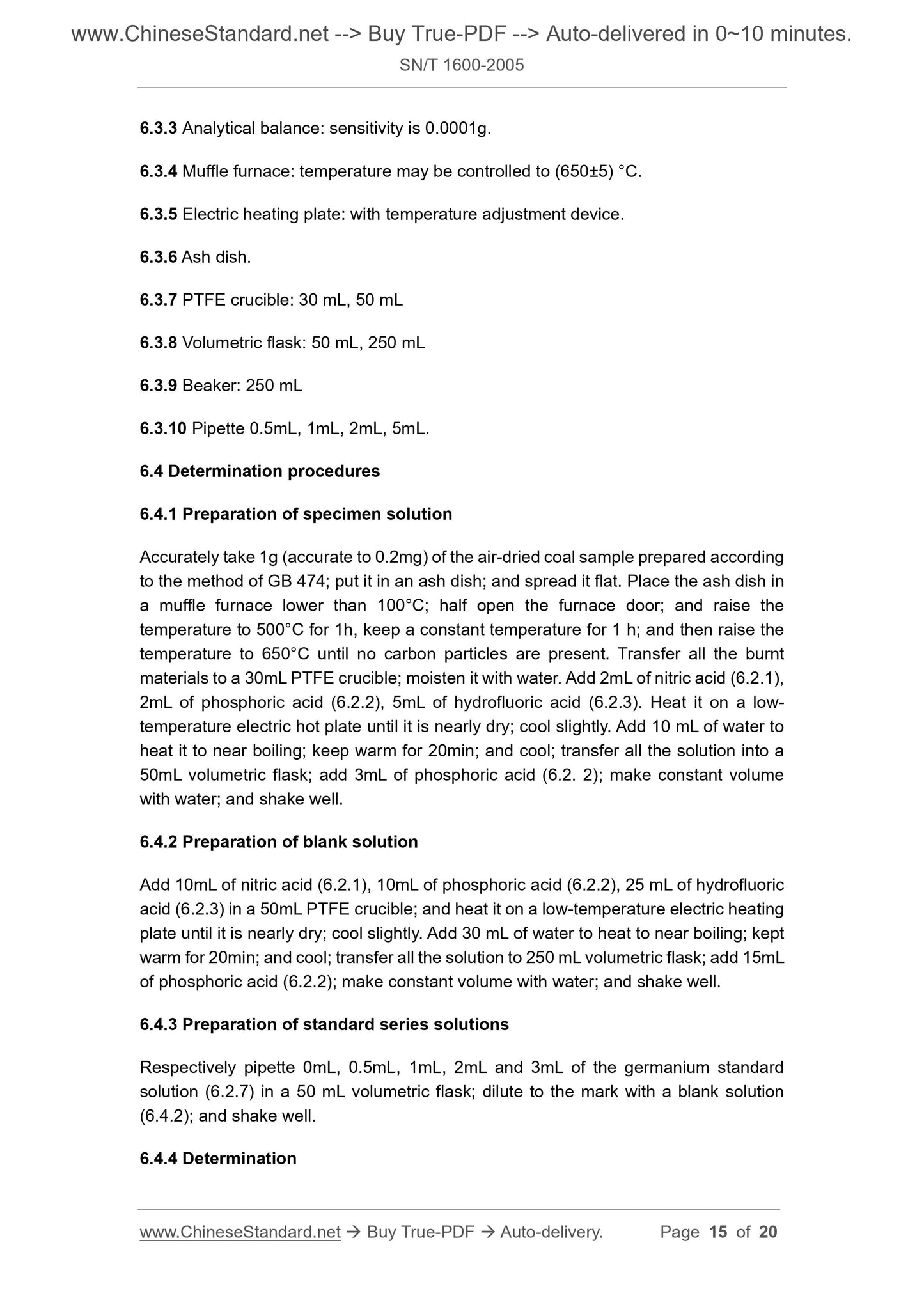 www.ChineseStandard.net --> Buy True-PDF --> Auto-delivered in 0~10 minutes.
SN/T 1600-2005

6.3.3 Analytical balance: sensitivity is 0.0001g.

6.3.4 Muffle furnace: temperature may be controlled to (650±5) °C.

6.3.5 Electric heating plate: with temperature adjustment device.

6.3.6 Ash dish.

6.3.7 PTFE crucible: 30 mL, 50 mL

6.3.8 Volumetric flask: 50 mL, 250 mL

6.3.9 Beaker: 250 mL

6.3.10 Pipette 0.5mL, 1mL, 2mL, 5mL.

6.4 Determination procedures

6.4.1 Preparation of specimen solution

Accurately take 1g (accurate to 0.2mg) of the air-dried coal sample prepared according to the method of GB 474; put it in an ash dish; and spread it flat. Place the ash dish in a muffle furnace lower than 100°C; half open the furnace door; and raise the temperature to 500°C for 1h, keep a constant temperature for 1 h; and then raise the temperature to 650°C until no carbon particles are present. Transfer all the burnt materials to a 30mL PTFE crucible; moisten it with water. Add 2mL of nitric acid (6.2.1), 2mL of phosphoric acid (6.2.2), 5mL of hydrofluoric acid (6.2.3). Heat it on a low-temperature electric hot plate until it is nearly dry; cool slightly. Add 10 mL of water to heat it to near boiling; keep warm for 20min; and cool; transfer all the solution into a 50mL volumetric flask; add 3mL of phosphoric acid (6.2. 2); make constant volume with water; and shake well.

6.4.2 Preparation of blank solution

Add 10mL of nitric acid (6.2.1), 10mL of phosphoric acid (6.2.2), 25 mL of hydrofluoric acid (6.2.3) in a 50mL PTFE crucible; and heat it on a low-temperature electric heating plate until it is nearly dry; cool slightly. Add 30 mL of water to heat to near boiling; kept warm for 20min; and cool; transfer all the solution to 250 mL volumetric flask; add 15mL of phosphoric acid (6.2.2); make constant volume with water; and shake well.

6.4.3 Preparation of standard series solutions

Respectively pipette 0mL, 0.5mL, 1mL, 2mL and 3mL of the germanium standard solution (6.2.7) in a 50 mL volumetric flask; dilute to the mark with a blank solution (6.4.2); and shake well.

6.4.4 Determination

www.ChineseStandard.net → Buy True-PDF → Auto-delivery. Page 15 of 20